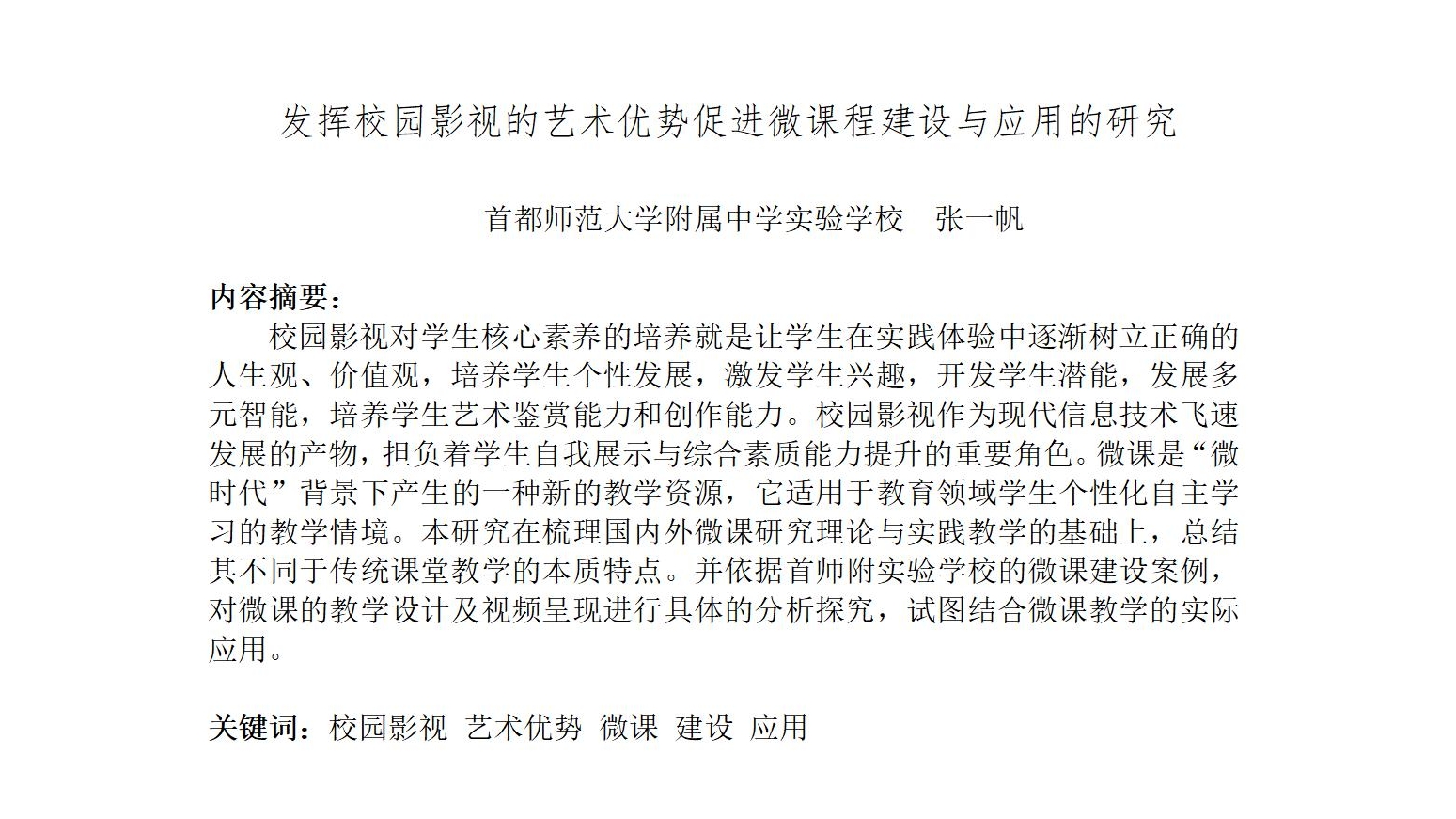 发挥校园影视的艺术优势促进微课程建设与应用的研究

首都师范大学附属中学实验学校　张一帆

内容摘要：

校园影视对学生核心素养的培养就是让学生在实践体验中逐渐树立正确的人生观、价值观，培养学生个性发展，激发学生兴趣，开发学生潜能，发展多元智能，培养学生艺术鉴赏能力和创作能力。校园影视作为现代信息技术飞速发展的产物，担负着学生自我展示与综合素质能力提升的重要角色。微课是“微时代”背景下产生的一种新的教学资源，它适用于教育领域学生个性化自主学习的教学情境。本研究在梳理国内外微课研究理论与实践教学的基础上，总结其不同于传统课堂教学的本质特点。并依据首师附实验学校的微课建设案例，对微课的教学设计及视频呈现进行具体的分析探究，试图结合微课教学的实际应用。

关键词：校园影视　艺术优势　微课　建设　应用